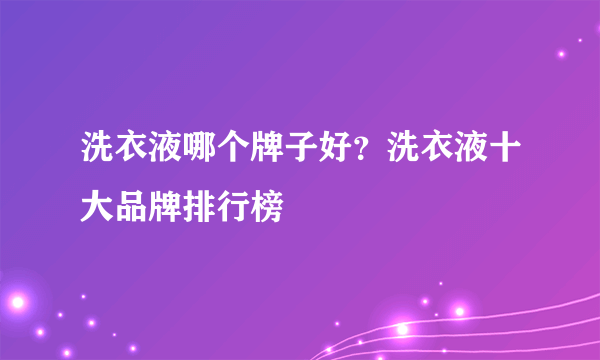 洗衣液哪个牌子好？洗衣液十大品牌排行榜